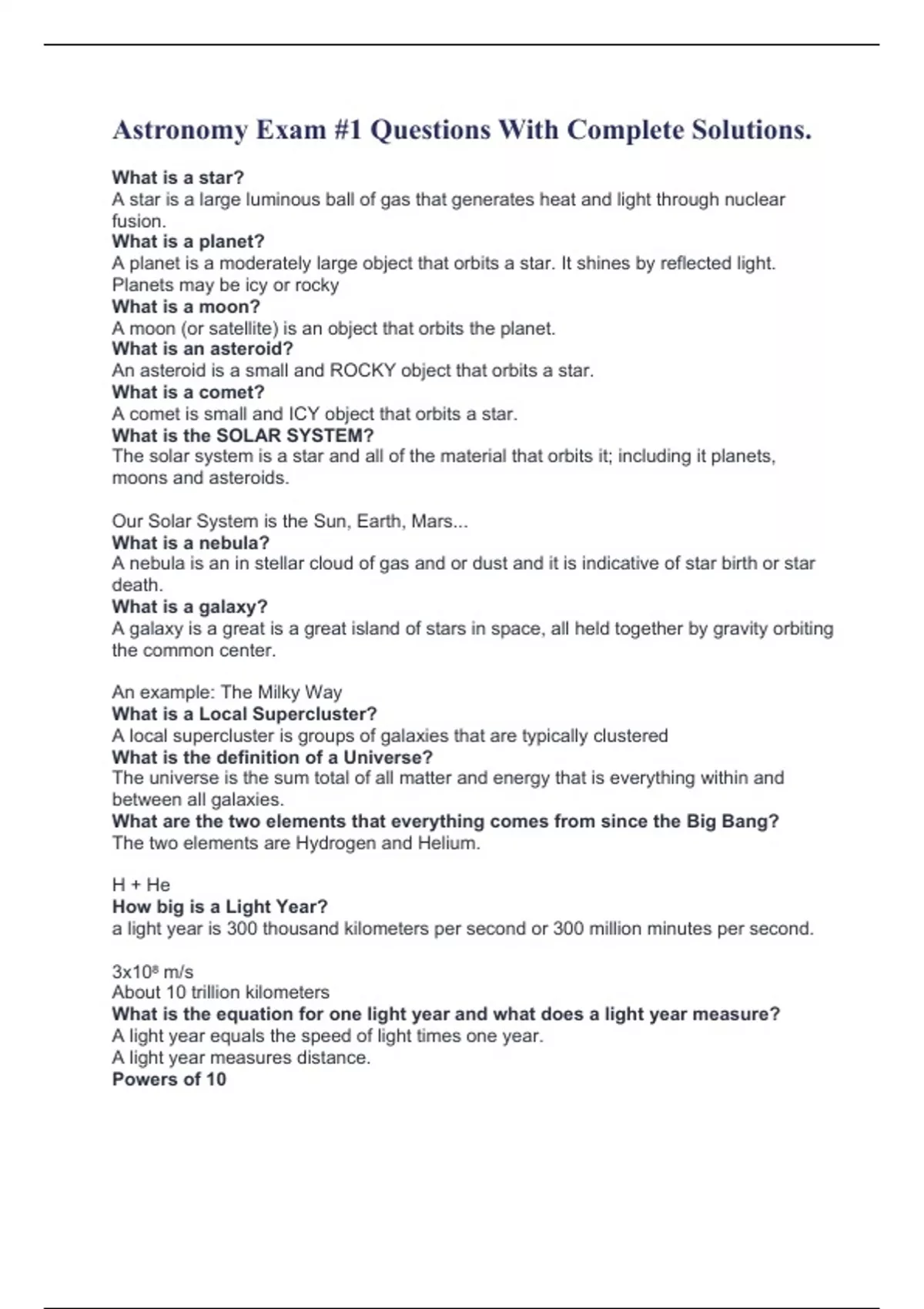 Astronomy Exam #1 Questions With Complete Solutions.

What is a star?
A star is a large luminous ball of gas that generates heat and light through nuclear fusion.
What is a planet?
A planet is a moderately large object that orbits a star. It shines by reflected light. Planets may be icy or rocky
What is a moon?
A moon (or satellite) is an object that orbits the planet.
What is an asteroid?
An asteroid is a small and ROCKY object that orbits a star.
What is a comet?
A comet is small and ICY object that orbits a star.
What is the SOLAR SYSTEM?
The solar system is a star and all of the material that orbits it; including it planets, moons and asteroids.

Our Solar System is the Sun, Earth, Mars...
What is a nebula?
A nebula is an in stellar cloud of gas and or dust and it is indicative of star birth or star death.
What is a galaxy?
A galaxy is a great is a great island of stars in space, all held together by gravity orbiting the common center.

An example: The Milky Way
What is a Local Supercluster?
A local supercluster is groups of galaxies that are typically clustered
What is the definition of a Universe?
The universe is the sum total of all matter and energy that is everything within and between all galaxies.
What are the two elements that everything comes from since the Big Bang?
The two elements are Hydrogen and Helium.

H + He
How big is a Light Year?
a light year is 300 thousand kilometers per second or 300 million minutes per second.

$3x10^8$ m/s
About 10 trillion kilometers
What is the equation for one light year and what does a light year measure?
A light year equals the speed of light times one year.
A light year measures distance.
Powers of 10